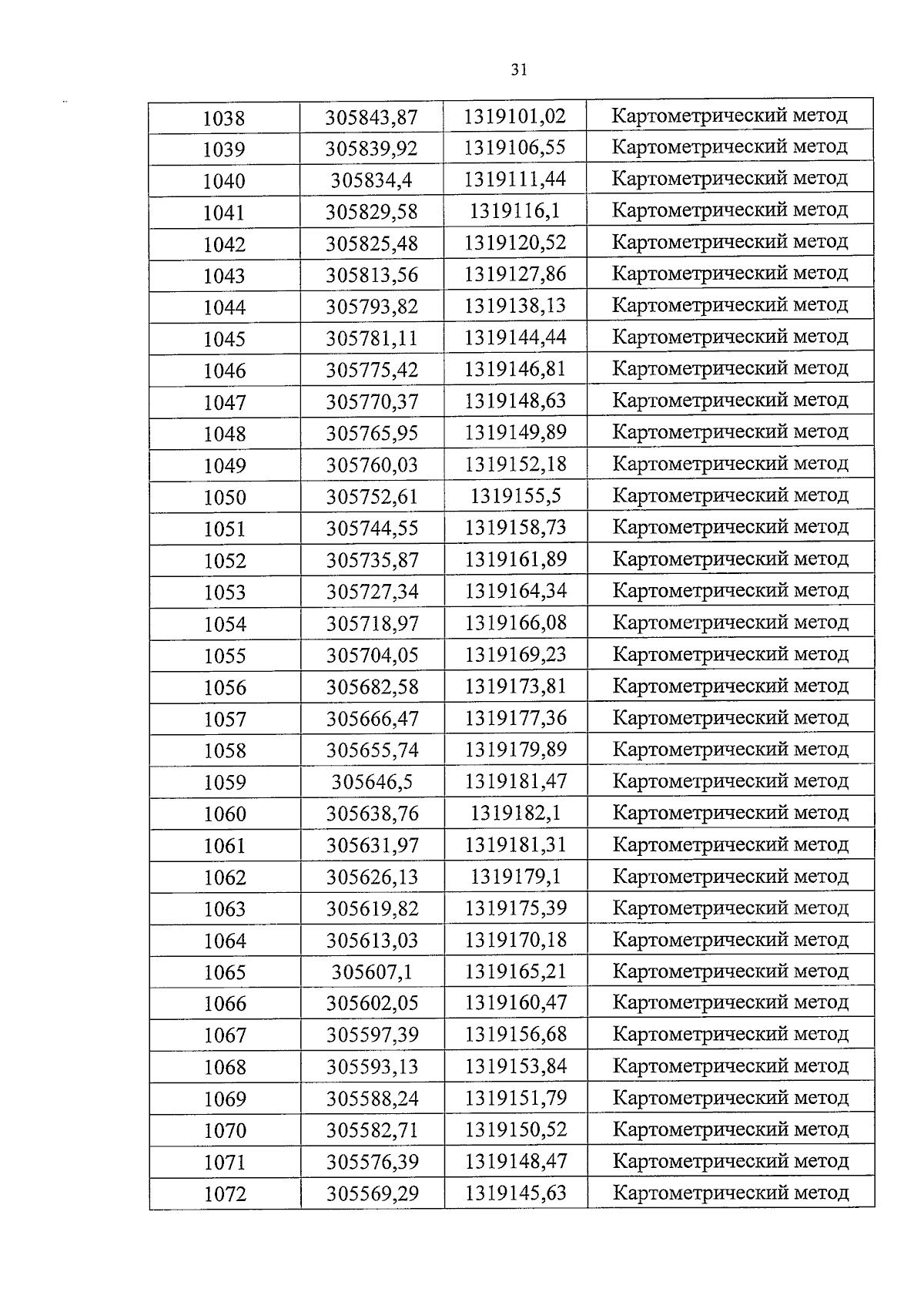 31

| 1038 | 305843,87 | 1319101,02 | Картометрический метод |
|---|---|---|---|
| 1039 | 305839,92 | 1319106,55 | Картометрический метод |
| 1040 | 305834,4 | 1319111,44 | Картометрический метод |
| 1041 | 305829,58 | 1319116,1 | Картометрический метод |
| 1042 | 305825,48 | 1319120,52 | Картометрический метод |
| 1043 | 305813,56 | 1319127,86 | Картометрический метод |
| 1044 | 305793,82 | 1319138,13 | Картометрический метод |
| 1045 | 305781,11 | 1319144,44 | Картометрический метод |
| 1046 | 305775,42 | 1319146,81 | Картометрический метод |
| 1047 | 305770,37 | 1319148,63 | Картометрический метод |
| 1048 | 305765,95 | 1319149,89 | Картометрический метод |
| 1049 | 305760,03 | 1319152,18 | Картометрический метод |
| 1050 | 305752,61 | 1319155,5 | Картометрический метод |
| 1051 | 305744,55 | 1319158,73 | Картометрический метод |
| 1052 | 305735,87 | 1319161,89 | Картометрический метод |
| 1053 | 305727,34 | 1319164,34 | Картометрический метод |
| 1054 | 305718,97 | 1319166,08 | Картометрический метод |
| 1055 | 305704,05 | 1319169,23 | Картометрический метод |
| 1056 | 305682,58 | 1319173,81 | Картометрический метод |
| 1057 | 305666,47 | 1319177,36 | Картометрический метод |
| 1058 | 305655,74 | 1319179,89 | Картометрический метод |
| 1059 | 305646,5 | 1319181,47 | Картометрический метод |
| 1060 | 305638,76 | 1319182,1 | Картометрический метод |
| 1061 | 305631,97 | 1319181,31 | Картометрический метод |
| 1062 | 305626,13 | 1319179,1 | Картометрический метод |
| 1063 | 305619,82 | 1319175,39 | Картометрический метод |
| 1064 | 305613,03 | 1319170,18 | Картометрический метод |
| 1065 | 305607,1 | 1319165,21 | Картометрический метод |
| 1066 | 305602,05 | 1319160,47 | Картометрический метод |
| 1067 | 305597,39 | 1319156,68 | Картометрический метод |
| 1068 | 305593,13 | 1319153,84 | Картометрический метод |
| 1069 | 305588,24 | 1319151,79 | Картометрический метод |
| 1070 | 305582,71 | 1319150,52 | Картометрический метод |
| 1071 | 305576,39 | 1319148,47 | Картометрический метод |
| 1072 | 305569,29 | 1319145,63 | Картометрический метод |